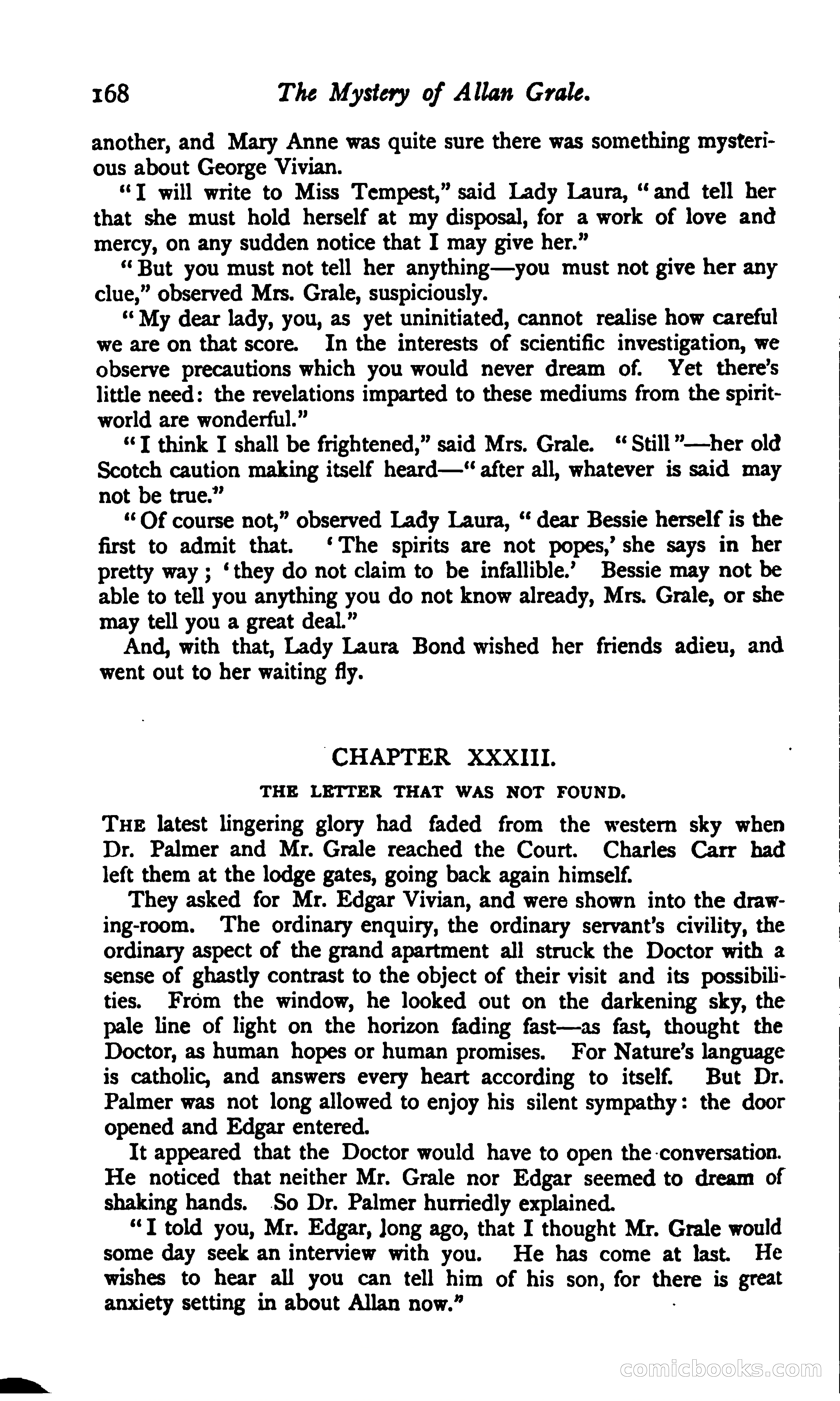 168 The Mystery of Allan Grale.

another, and Mary Anne was quite sure there was something mysterious about George Vivian.

"I will write to Miss Tempest," said Lady Laura, "and tell her that she must hold herself at my disposal, for a work of love and mercy, on any sudden notice that I may give her."

"But you must not tell her anything—you must not give her any clue," observed Mrs. Grale, suspiciously.

"My dear lady, you, as yet uninitiated, cannot realise how careful we are on that score. In the interests of scientific investigation, we observe precautions which you would never dream of. Yet there's little need: the revelations imparted to these mediums from the spirit-world are wonderful."

"I think I shall be frightened," said Mrs. Grale. "Still"—her old Scotch caution making itself heard—"after all, whatever is said may not be true."

"Of course not," observed Lady Laura, "dear Bessie herself is the first to admit that. 'The spirits are not popes,' she says in her pretty way; 'they do not claim to be infallible.' Bessie may not be able to tell you anything you do not know already, Mrs. Grale, or she may tell you a great deal."

And, with that, Lady Laura Bond wished her friends adieu, and went out to her waiting fly.

CHAPTER XXXIII.

THE LETTER THAT WAS NOT FOUND.

THE latest lingering glory had faded from the western sky when Dr. Palmer and Mr. Grale reached the Court. Charles Carr had left them at the lodge gates, going back again himself.

They asked for Mr. Edgar Vivian, and were shown into the drawing-room. The ordinary enquiry, the ordinary servant's civility, the ordinary aspect of the grand apartment all struck the Doctor with a sense of ghastly contrast to the object of their visit and its possibilities. From the window, he looked out on the darkening sky, the pale line of light on the horizon fading fast—as fast, thought the Doctor, as human hopes or human promises. For Nature's language is catholic, and answers every heart according to itself. But Dr. Palmer was not long allowed to enjoy his silent sympathy: the door opened and Edgar entered.

It appeared that the Doctor would have to open the conversation. He noticed that neither Mr. Grale nor Edgar seemed to dream of shaking hands. So Dr. Palmer hurriedly explained.

"I told you, Mr. Edgar, long ago, that I thought Mr. Grale would some day seek an interview with you. He has come at last. He wishes to hear all you can tell him of his son, for there is great anxiety setting in about Allan now."

comicbooks.com